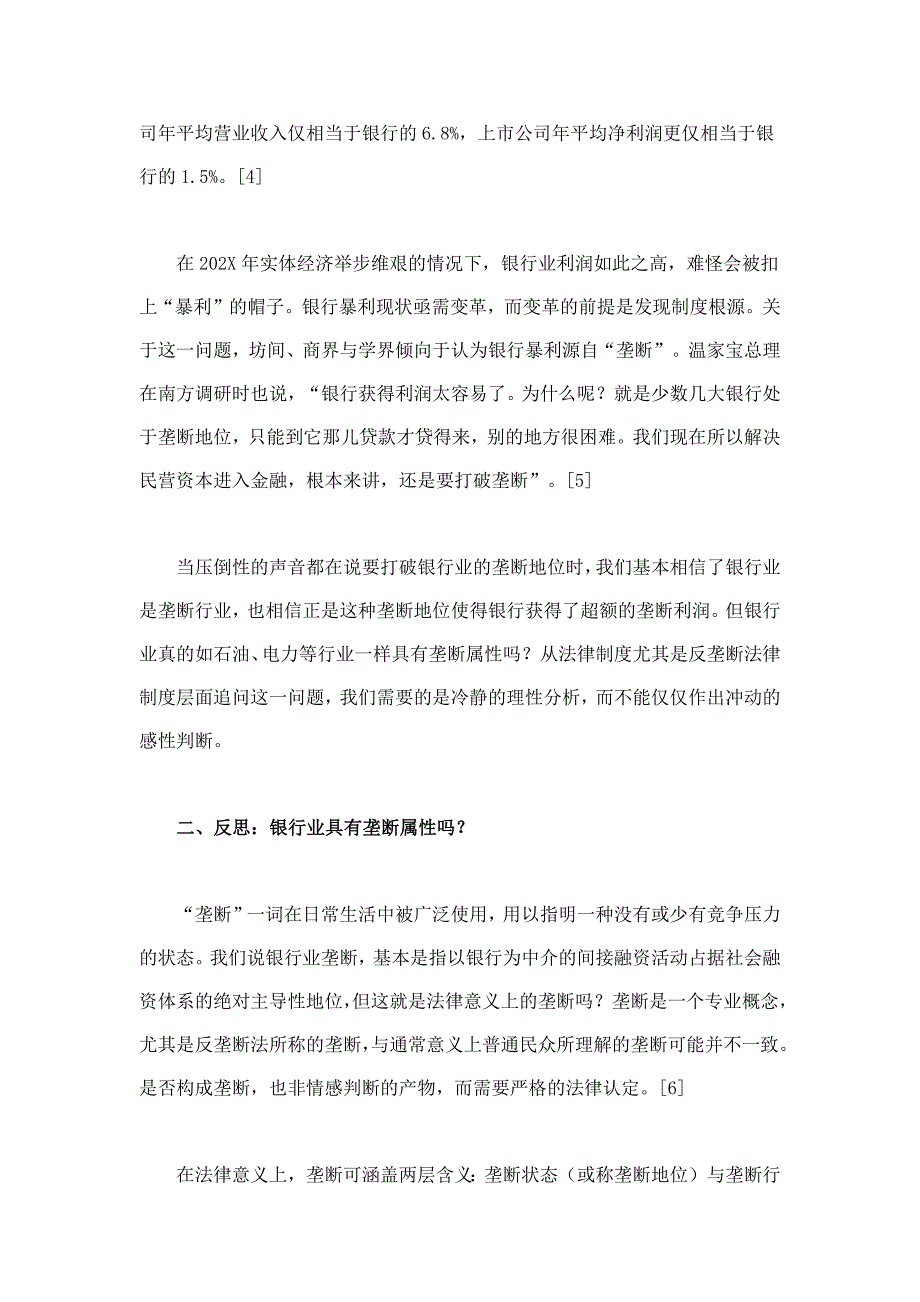 司年平均营业收入仅相当于银行的 6.8%，上市公司年平均净利润更仅相当于银行的 1.5%。[4]

在 202X 年实体经济举步维艰的情况下，银行业利润如此之高，难怪会被扣上“暴利”的帽子。银行暴利现状亟需变革，而变革的前提是发现制度根源。关于这一问题，坊间、商界与学界倾向于认为银行暴利源自“垄断”。温家宝总理在南方调研时也说，“银行获得利润太容易了。为什么呢？就是少数几大银行处于垄断地位，只能到它那儿贷款才贷得来，别的地方很困难。我们现在所以解决民营资本进入金融，根本来讲，还是要打破垄断”。[5]

当压倒性的声音都在说要打破银行业的垄断地位时，我们基本相信了银行业是垄断行业，也相信正是这种垄断地位使得银行获得了超额的垄断利润。但银行业真的如石油、电力等行业一样具有垄断属性吗？从法律制度尤其是反垄断法律制度层面追问这一问题，我们需要的是冷静的理性分析，而不能仅仅作出冲动的感性判断。

二、反思：银行业具有垄断属性吗？

“垄断”一词在日常生活中被广泛使用，用以指明一种没有或少有竞争压力的状态。我们说银行业垄断，基本是指以银行为中介的间接融资活动占据社会融资体系的绝对主导性地位，但这就是法律意义上的垄断吗？垄断是一个专业概念，尤其是反垄断法所称的垄断，与通常意义上普通民众所理解的垄断可能并不一致。是否构成垄断，也非情感判断的产物，而需要严格的法律认定。[6]

在法律意义上，垄断可涵盖两层含义：垄断状态（或称垄断地位）与垄断行